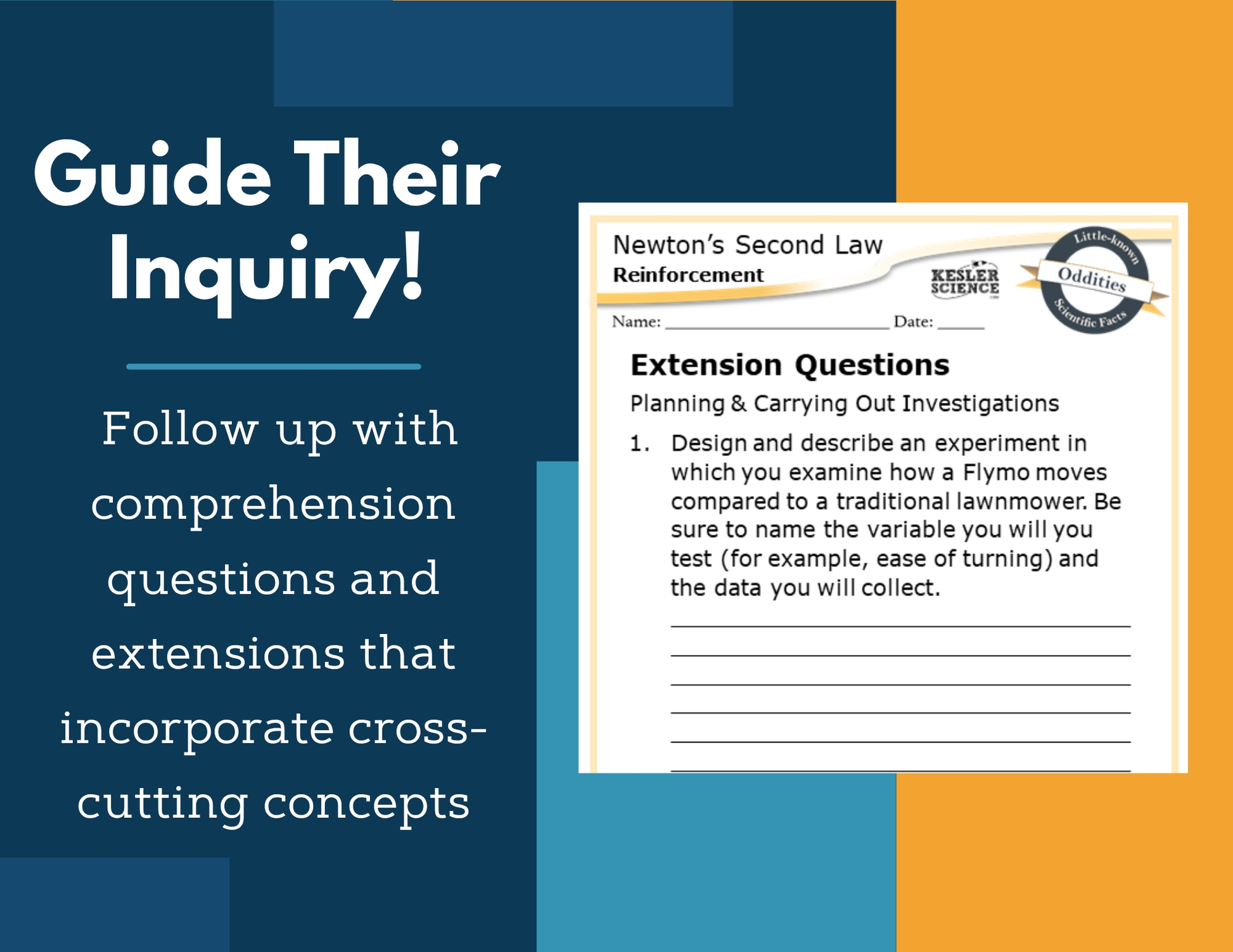 Guide Their Inquiry!

Follow up with comprehension questions and extensions that incorporate cross-cutting concepts

Newton's Second Law
Reinforcement

KESLER SCIENCE

Little-known
Oddities
Scientific Facts

Name: ____ Date: ____

Extension Questions

Planning & Carrying Out Investigations

1. Design and describe an experiment in which you examine how a Flymo moves compared to a traditional lawnmower. Be sure to name the variable you will you test (for example, ease of turning) and the data you will collect.

____
____
____
____
____
____